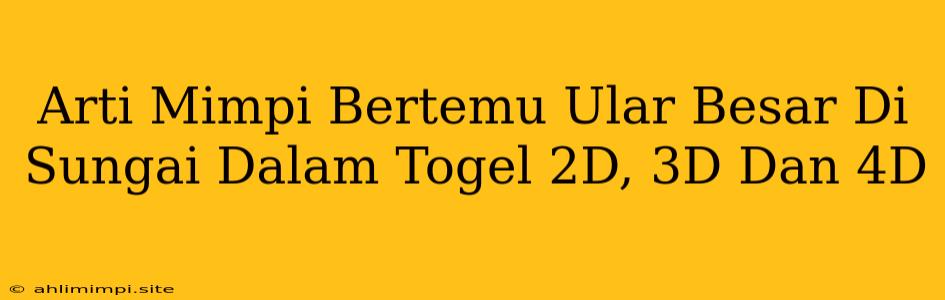 Arti Mimpi Bertemu Ular Besar Di Sungai Dalam Togel 2D, 3D Dan 4D

© ahlimimpi.site